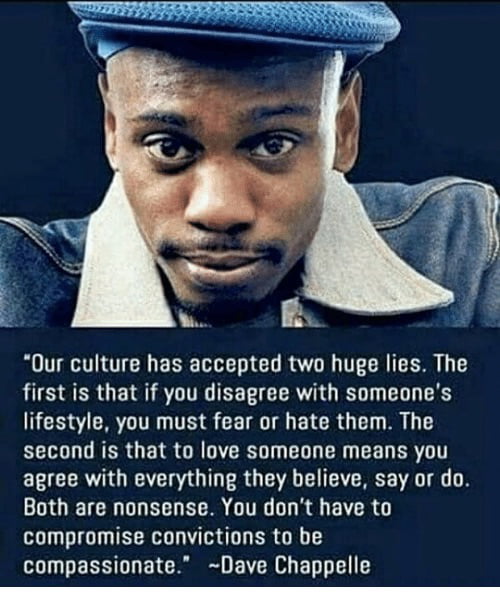 "Our culture has accepted two huge lies. The first is that if you disagree with someone's lifestyle, you must fear or hate them. The second is that to love someone means you agree with everything they believe, say or do. Both are nonsense. You don't have to compromise convictions to be compassionate." ~Dave Chappelle